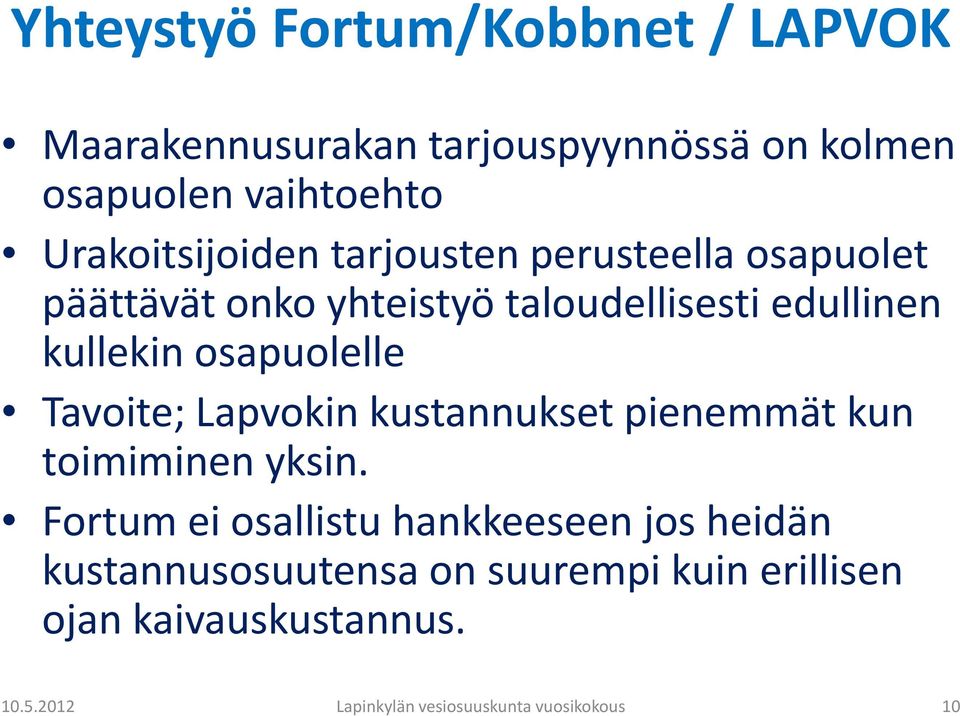 Yhteystyö Fortum/Kobbnet / LAPVOK

• Maarakennusurakan tarjouspyynnössä on kolmen osapuolen vaihtoehto
• Urakoitsijoiden tarjousten perusteella osapuolet päättävät onko yhteistyö taloudellisesti edullinen kullekin osapuolelle
• Tavoite; Lapvokin kustannukset pienemmät kun toimiminen yksin.
• Fortum ei osallistu hankkeeseen jos heidän kustannusosuutensa on suurempi kuin erillisen ojan kaivauskustannus.

10.5.2012 Lapinkylän vesiosuuskunta vuosikokous 10